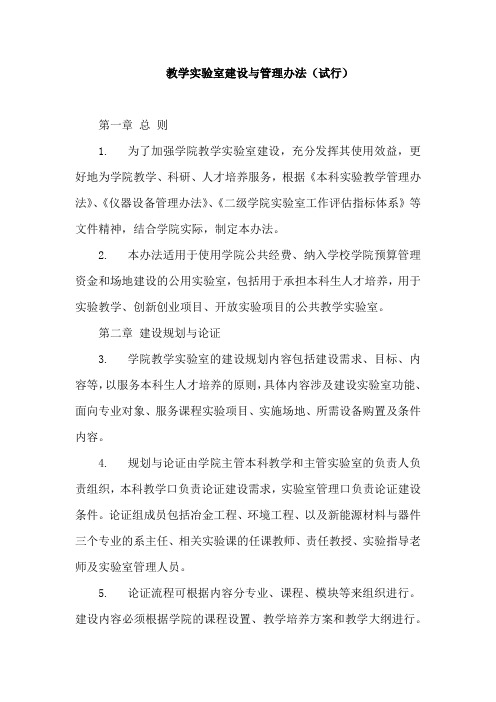 教学实验室建设与管理办法（试行）

第一章 总 则

1. 为了加强学院教学实验室建设，充分发挥其使用效益，更好地为学院教学、科研、人才培养服务，根据《本科实验教学管理办法》、《仪器设备管理办法》、《二级学院实验室工作评估指标体系》等文件精神，结合学院实际，制定本办法。

2. 本办法适用于使用学院公共经费、纳入学校学院预算管理资金和场地建设的公用实验室，包括用于承担本科生人才培养，用于实验教学、创新创业项目、开放实验项目的公共教学实验室。

第二章 建设规划与论证

3. 学院教学实验室的建设规划内容包括建设需求、目标、内容等，以服务本科生人才培养的原则，具体内容涉及建设实验室功能、面向专业对象、服务课程实验项目、实施场地、所需设备购置及条件内容。

4. 规划与论证由学院主管本科教学和主管实验室的负责人负责组织，本科教学口负责论证建设需求，实验室管理口负责论证建设条件。论证组成员包括冶金工程、环境工程、以及新能源材料与器件三个专业的系主任、相关实验课的任课教师、责任教授、实验指导老师及实验室管理人员。

5. 论证流程可根据内容分专业、课程、模块等来组织进行。建设内容必须根据学院的课程设置、教学培养方案和教学大纲进行。